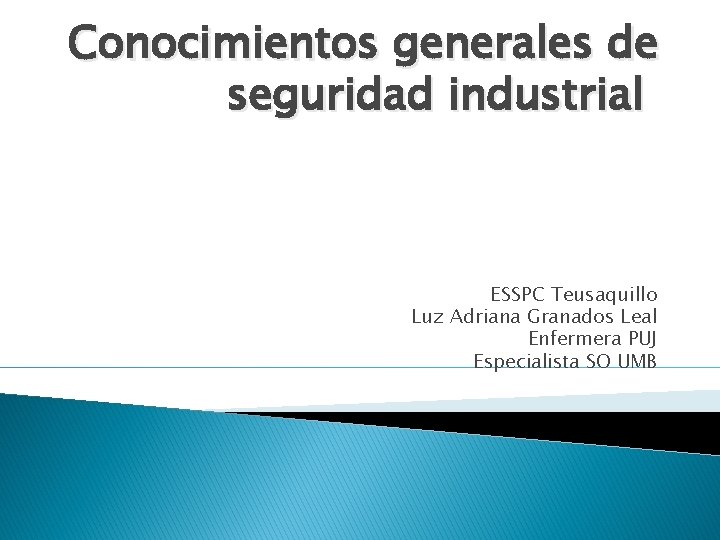 Conocimientos generales de seguridad industrial

ESSPC Teusaquillo
Luz Adriana Granados Leal
Enfermera PUJ
Especialista SO UMB